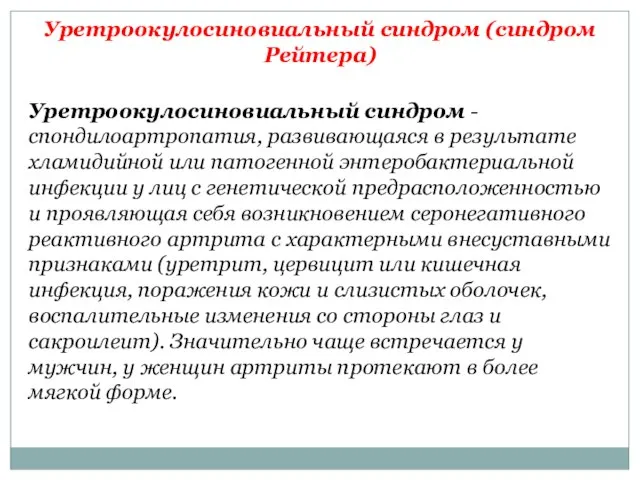 Уретроокулосиновиальный синдром (синдром Рейтера)

Уретроокулосиновиальный синдром - спондилоартропатия, развивающаяся в результате хламидийной или патогенной энтеробактериальной инфекции у лиц с генетической предрасположенностью и проявляющая себя возникновением серонегативного реактивного артрита с характерными внесуставными признаками (уретрит, цервицит или кишечная инфекция, поражения кожи и слизистых оболочек, воспалительные изменения со стороны глаз и сакроилеит). Значительно чаще встречается у мужчин, у женщин артриты протекают в более мягкой форме.